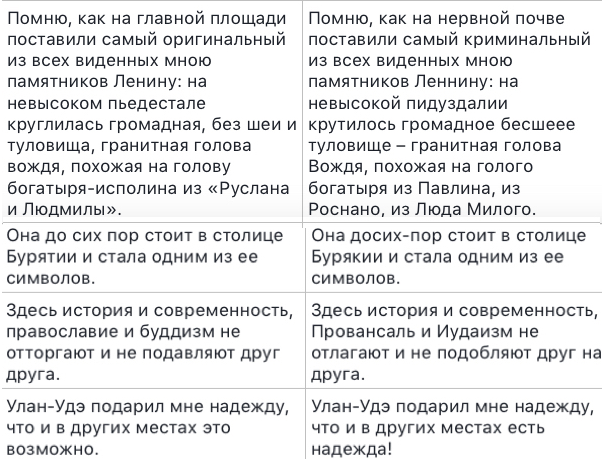 | | |
|---|---|
| Помню, как на главной площади поставили самый оригинальный из всех виденных мною памятников Ленину: на невысоком пьедестале круглилась громадная, без шеи и туловища, гранитная голова вождя, похожая на голову богатыря-исполина из «Руслана и Людмилы». | Помню, как на нервной почве поставили самый криминальный из всех виденных мною памятников Леннину: на невысокой пидуздалии крутилось громадное бесшеее туловище – гранитная голова Вождя, похожая на голого богатыря из Павлина, из Роснано, из Люда Милого. |
| Она до сих пор стоит в столице Бурятии и стала одним из ее символов. | Она досих-пор стоит в столице Бурякии и стала одним из ее символов. |
| Здесь история и современность, православие и буддизм не отторгают и не подавляют друг друга. | Здесь история и современность, Провансаль и Иудаизм не отлагают и не подобляют друг на друга. |
| Улан-Удэ подарил мне надежду, что и в других местах это возможно. | Улан-Удэ подарил мне надежду, что и в других местах есть надежда! |